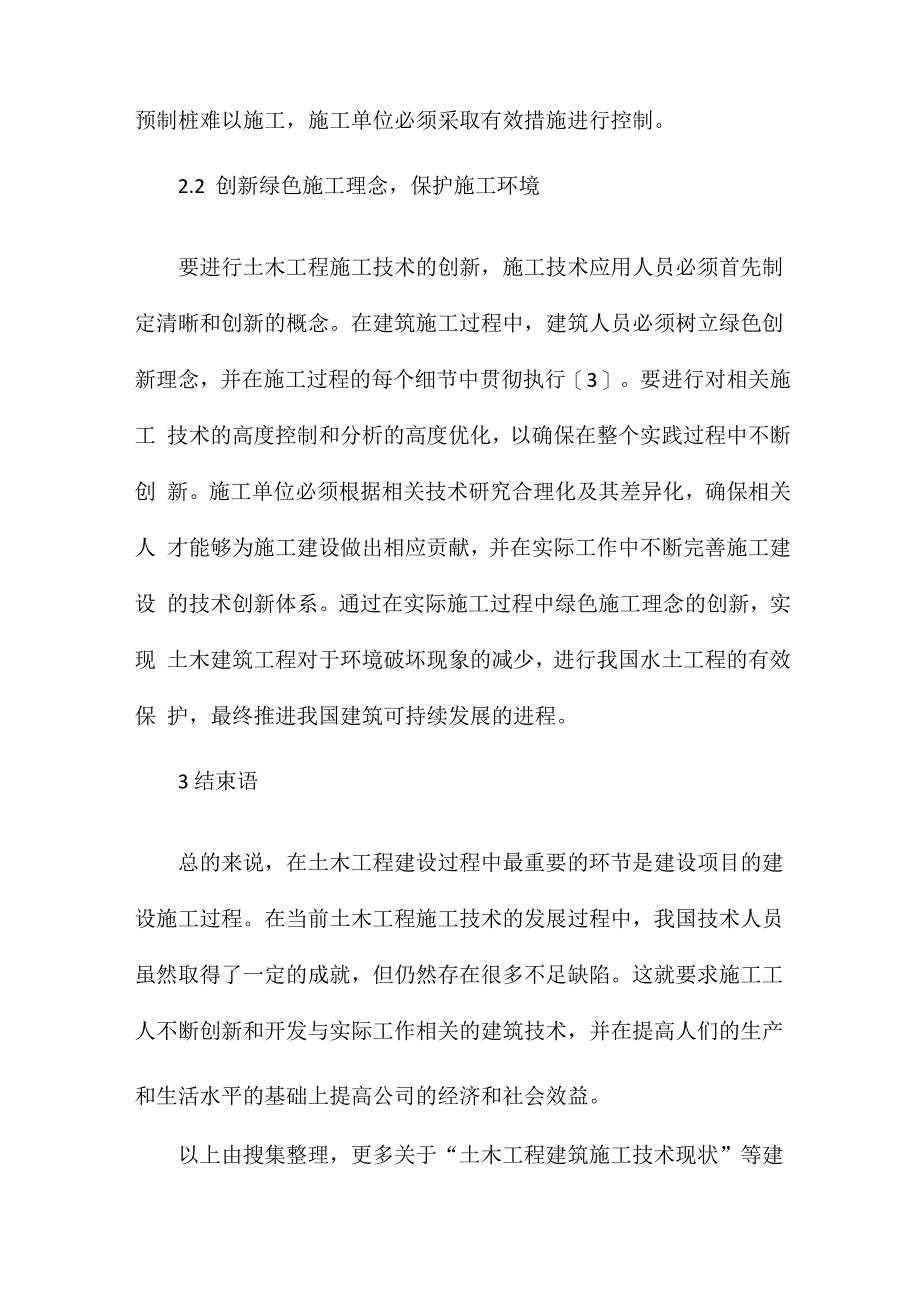 预制桩难以施工，施工单位必须采取有效措施进行控制。

2.2 创新绿色施工理念，保护施工环境

要进行土木工程施工技术的创新，施工技术应用人员必须首先制定清晰和创新的概念。在建筑施工过程中，建筑人员必须树立绿色创新理念，并在施工过程的每个细节中贯彻执行〔3〕。要进行对相关施工 技术的高度控制和分析的高度优化，以确保在整个实践过程中不断创 新。施工单位必须根据相关技术研究合理化及其差异化，确保相关人 才能够为施工建设做出相应贡献，并在实际工作中不断完善施工建设 的技术创新体系。通过在实际施工过程中绿色施工理念的创新，实现 土木建筑工程对于环境破坏现象的减少，进行我国水土工程的有效保 护，最终推进我国建筑可持续发展的进程。

3 结束语

总的来说，在土木工程建设过程中最重要的环节是建设项目的建设施工过程。在当前土木工程施工技术的发展过程中，我国技术人员虽然取得了一定的成就，但仍然存在很多不足缺陷。这就要求施工工人不断创新和开发与实际工作相关的建筑技术，并在提高人们的生产和生活水平的基础上提高公司的经济和社会效益。

以上由搜集整理，更多关于“土木工程建筑施工技术现状”等建